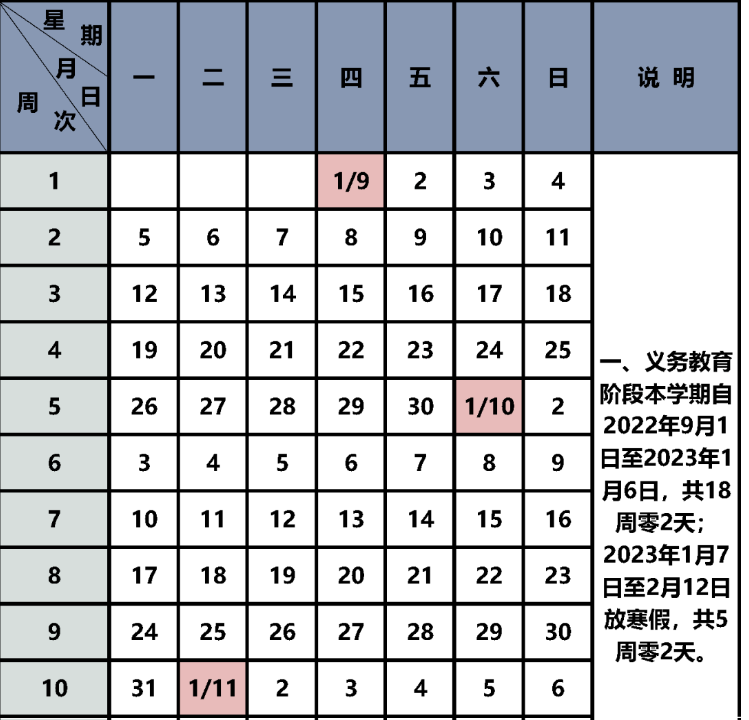 | 星期 月日 周次 | 一 | 二 | 三 | 四 | 五 | 六 | 日 | 说明 |
|---|---|---|---|---|---|---|---|---|
| 1 | | | | 1/9 | 2 | 3 | 4 | 一、义务教育阶段本学期自2022年9月1日至2023年1月6日，共18周零2天；2023年1月7日至2月12日放寒假，共5周零2天。 |
| 2 | 5 | 6 | 7 | 8 | 9 | 10 | 11 | |
| 3 | 12 | 13 | 14 | 15 | 16 | 17 | 18 | |
| 4 | 19 | 20 | 21 | 22 | 23 | 24 | 25 | |
| 5 | 26 | 27 | 28 | 29 | 30 | 1/10 | 2 | |
| 6 | 3 | 4 | 5 | 6 | 7 | 8 | 9 | |
| 7 | 10 | 11 | 12 | 13 | 14 | 15 | 16 | |
| 8 | 17 | 18 | 19 | 20 | 21 | 22 | 23 | |
| 9 | 24 | 25 | 26 | 27 | 28 | 29 | 30 | |
| 10 | 31 | 1/11 | 2 | 3 | 4 | 5 | 6 | |